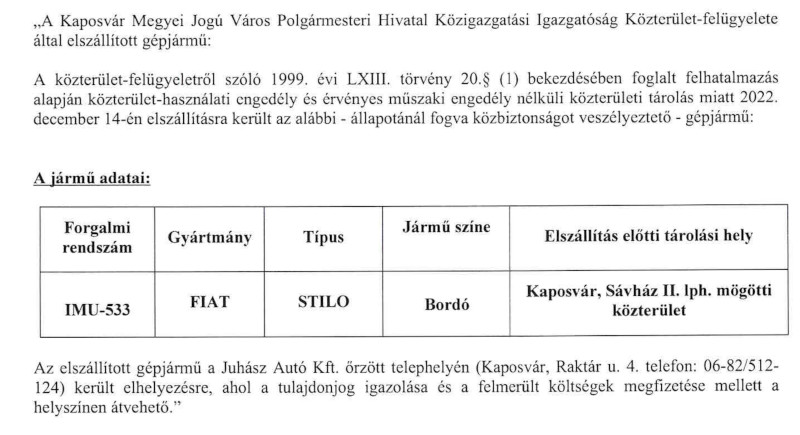 „A Kaposvár Megyei Jogú Város Polgármesteri Hivatal Közigazgatási Igazgatóság Közterület-felügyelete által elszállított gépjármű:

A közterület-felügyeletről szóló 1999. évi LXIII. törvény 20.§ (1) bekezdésében foglalt felhatalmazás alapján közterület-használati engedély és érvényes műszaki engedély nélküli közterületi tárolás miatt 2022. december 14-én elszállításra került az alábbi - állapotánál fogva közbiztonságot veszélyeztető - gépjármű:

A jármű adatai:

| Forgalmi rendszám | Gyártmány | Típus | Jármű színe | Elszállítás előtti tárolási hely |
|---|---|---|---|---|
| IMU-533 | FIAT | STILO | Bordó | Kaposvár, Sávház II. lph. mögötti közterület |

Az elszállított gépjármű a Juhász Autó Kft. őrzött telephelyén (Kaposvár, Raktár u. 4. telefon: 06-82/512-124) került elhelyezésre, ahol a tulajdonjog igazolása és a felmerült költségek megfizetése mellett a helyszínen átvehető."